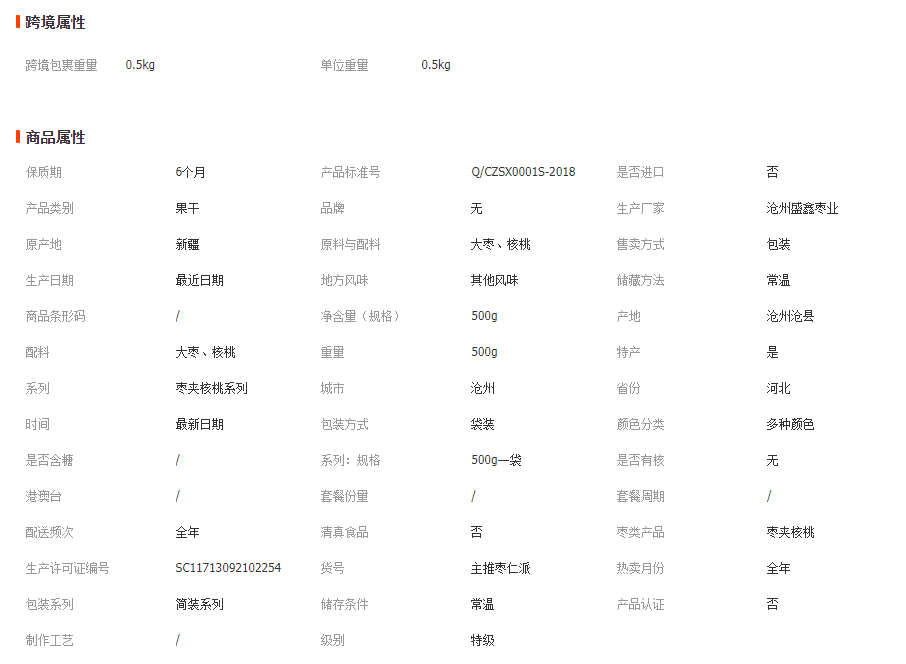 跨境属性

| 跨境包裹重量 | 0.5kg | 单位重量 | 0.5kg |
|---|---|---|---|

商品属性

| 保质期 | 6个月 | 产品标准号 | Q/CZSX0001S-2018 | 是否进口 | 否 |
|---|---|---|---|---|---|
| 产品类别 | 果干 | 品牌 | 无 | 生产厂家 | 沧州盛鑫枣业 |
| 原产地 | 新疆 | 原料与配料 | 大枣、核桃 | 售卖方式 | 包装 |
| 生产日期 | 最近日期 | 地方风味 | 其他风味 | 储藏方法 | 常温 |
| 商品条形码 | / | 净含量（规格） | 500g | 产地 | 沧州沧县 |
| 配料 | 大枣、核桃 | 重量 | 500g | 特产 | 是 |
| 系列 | 枣夹核桃系列 | 城市 | 沧州 | 省份 | 河北 |
| 时间 | 最新日期 | 包装方式 | 袋装 | 颜色分类 | 多种颜色 |
| 是否含糖 | / | 系列：规格 | 500g一袋 | 是否有核 | 无 |
| 港澳台 | / | 套餐份量 | / | 套餐周期 | / |
| 配送频次 | 全年 | 清真食品 | 否 | 枣类产品 | 枣夹核桃 |
| 生产许可证编号 | SC11713092102254 | 货号 | 主推枣仁派 | 热卖月份 | 全年 |
| 包装系列 | 简装系列 | 储存条件 | 常温 | 产品认证 | 否 |
| 制作工艺 | / | 级别 | 特级 | | |